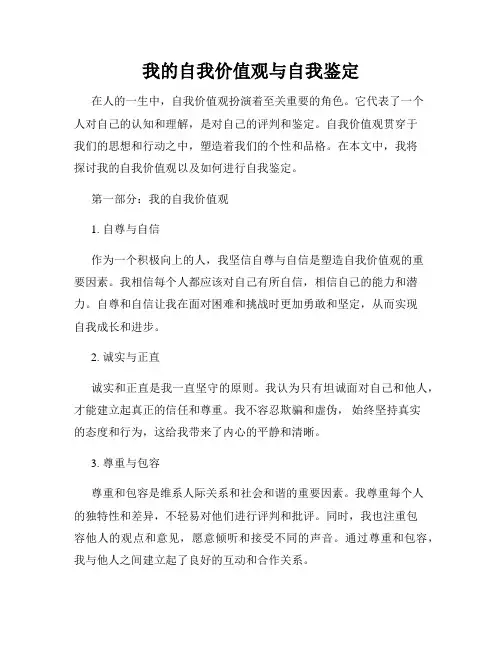 我的自我价值观与自我鉴定

在人的一生中，自我价值观扮演着至关重要的角色。它代表了一个人对自己的认知和理解，是对自己的评判和鉴定。自我价值观贯穿于我们的思想和行动之中，塑造着我们的个性和品格。在本文中，我将探讨我的自我价值观以及如何进行自我鉴定。

第一部分：我的自我价值观

1. 自尊与自信

作为一个积极向上的人，我坚信自尊与自信是塑造自我价值观的重要因素。我相信每个人都应该对自己有所自信，相信自己的能力和潜力。自尊和自信让我在面对困难和挑战时更加勇敢和坚定，从而实现自我成长和进步。

2. 诚实与正直

诚实和正直是我一直坚守的原则。我认为只有坦诚面对自己和他人，才能建立起真正的信任和尊重。我不容忍欺骗和虚伪，始终坚持真实的态度和行为，这给我带来了内心的平静和清晰。

3. 尊重与包容

尊重和包容是维系人际关系和社会和谐的重要因素。我尊重每个人的独特性和差异，不轻易对他们进行评判和批评。同时，我也注重包容他人的观点和意见，愿意倾听和接受不同的声音。通过尊重和包容，我与他人之间建立起了良好的互动和合作关系。